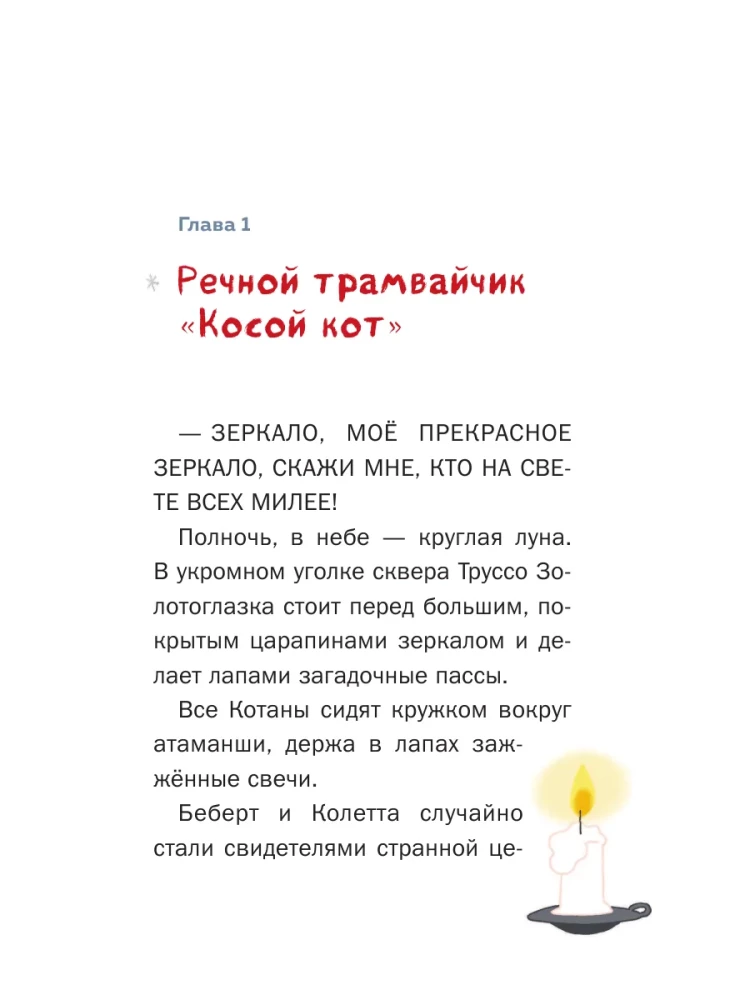 Глава 1

Речной трамвайчик «Косой кот»

— ЗЕРКАЛО, МОЁ ПРЕКРАСНОЕ ЗЕРКАЛО, СКАЖИ МНЕ, КТО НА СВЕТЕ ВСЕХ МИЛЕЕ!

Полночь, в небе — круглая луна. В укромном уголке сквера Труссо Золотоглазка стоит перед большим, покрытым царапинами зеркалом и делает лапами загадочные пассы.

Все Котаны сидят кружком вокруг атаманши, держа в лапах зажжённые свечи.

Беберт и Колетта случайно стали свидетелями странной це-